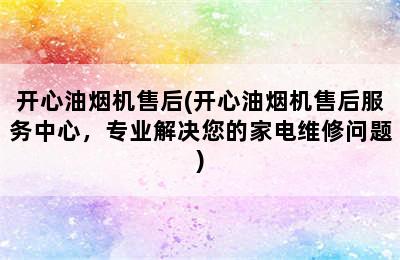 开心油烟机售后(开心油烟机售后服务中心，专业解决您的家电维修问题)